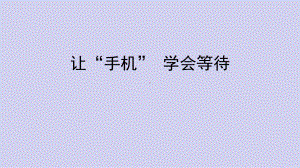 让“手机” 学会等待